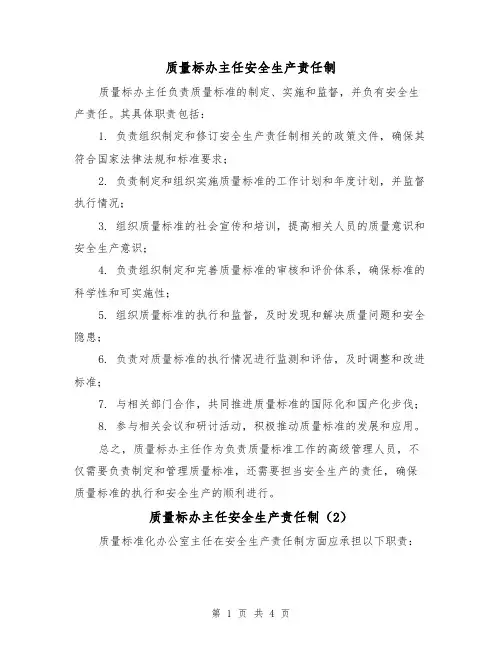 质量标办主任安全生产责任制

质量标办主任负责质量标准的制定、实施和监督，并负有安全生产责任。其具体职责包括：

1. 负责组织制定和修订安全生产责任制相关的政策文件，确保其符合国家法律法规和标准要求；

2. 负责制定和组织实施质量标准的工作计划和年度计划，并监督执行情况；

3. 组织质量标准的社会宣传和培训，提高相关人员的质量意识和安全生产意识；

4. 负责组织制定和完善质量标准的审核和评价体系，确保标准的科学性和可实施性；

5. 组织质量标准的执行和监督，及时发现和解决质量问题和安全隐患；

6. 负责对质量标准的执行情况进行监测和评估，及时调整和改进标准；

7. 与相关部门合作，共同推进质量标准的国际化和国产化步伐；

8. 参与相关会议和研讨活动，积极推动质量标准的发展和应用。

总之，质量标办主任作为负责质量标准工作的高级管理人员，不仅需要负责制定和管理质量标准，还需要担当安全生产的责任，确保质量标准的执行和安全生产的顺利进行。

质量标办主任安全生产责任制（2）

质量标准化办公室主任在安全生产责任制方面应承担以下职责：

第 1 页 共 4 页